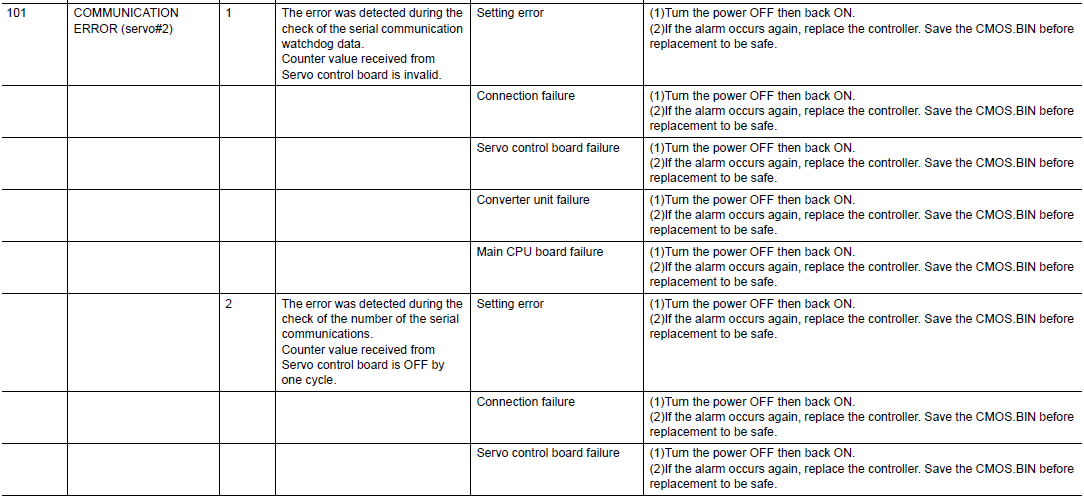 | 101 | COMMUNICATION ERROR (servo#2) | 1 | The error was detected during the check of the serial communication watchdog data. Counter value received from Servo control board is invalid. | Setting error | (1)Turn the power OFF then back ON. (2)If the alarm occurs again, replace the controller. Save the CMOS.BIN before replacement to be safe. |
|---|---|---|---|---|---|
| | | | | Connection failure | (1)Turn the power OFF then back ON. (2)If the alarm occurs again, replace the controller. Save the CMOS.BIN before replacement to be safe. |
| | | | | Servo control board failure | (1)Turn the power OFF then back ON. (2)If the alarm occurs again, replace the controller. Save the CMOS.BIN before replacement to be safe. |
| | | | | Converter unit failure | (1)Turn the power OFF then back ON. (2)If the alarm occurs again, replace the controller. Save the CMOS.BIN before replacement to be safe. |
| | | | | Main CPU board failure | (1)Turn the power OFF then back ON. (2)If the alarm occurs again, replace the controller. Save the CMOS.BIN before replacement to be safe. |
| | | 2 | The error was detected during the check of the number of the serial communications. Counter value received from Servo control board is OFF by one cycle. | Setting error | (1)Turn the power OFF then back ON. (2)If the alarm occurs again, replace the controller. Save the CMOS.BIN before replacement to be safe. |
| | | | | Connection failure | (1)Turn the power OFF then back ON. (2)If the alarm occurs again, replace the controller. Save the CMOS.BIN before replacement to be safe. |
| | | | | Servo control board failure | (1)Turn the power OFF then back ON. (2)If the alarm occurs again, replace the controller. Save the CMOS.BIN before replacement to be safe. |